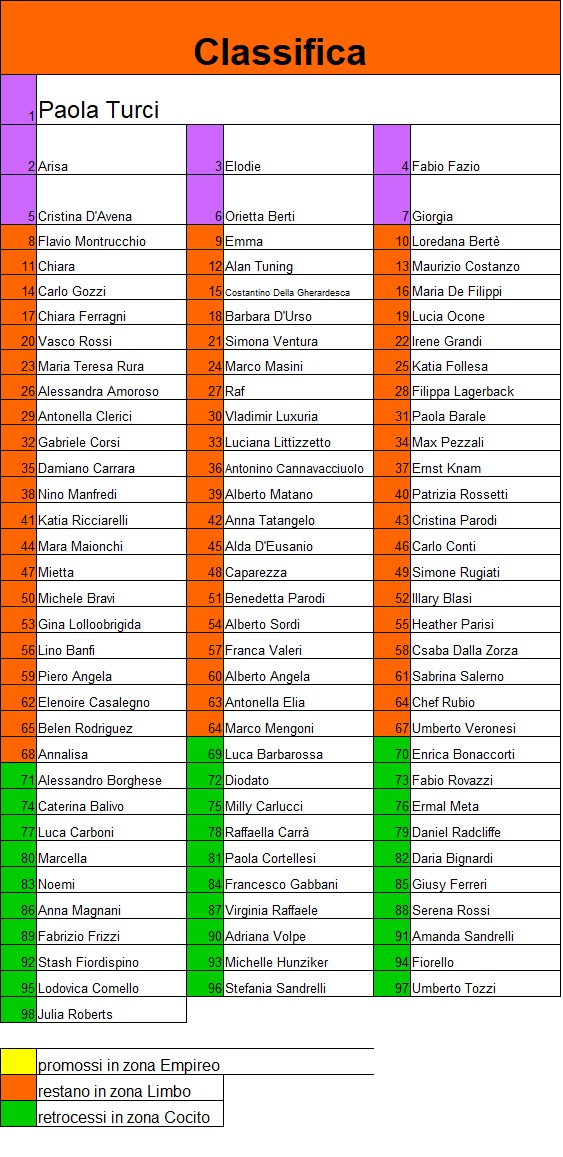 Classifica

| 1 | Paola Turci | | | | |
|---|---|---|---|---|---|
| 2 | Arisa | 3 | Elodie | 4 | Fabio Fazio |
| 5 | Cristina D'Avena | 6 | Orietta Berti | 7 | Giorgia |
| 8 | Flavio Montrucchio | 9 | Emma | 10 | Loredana Bertè |
| 11 | Chiara | 12 | Alan Tuning | 13 | Maurizio Costanzo |
| 14 | Carlo Gozzi | 15 | Costantino Della Gherardesca | 16 | Maria De Filippi |
| 17 | Chiara Ferragni | 18 | Barbara D'Urso | 19 | Lucia Ocone |
| 20 | Vasco Rossi | 21 | Simona Ventura | 22 | Irene Grandi |
| 23 | Maria Teresa Rura | 24 | Marco Masini | 25 | Katia Follesa |
| 26 | Alessandra Amoroso | 27 | Raf | 28 | Filippa Lagerback |
| 29 | Antonella Clerici | 30 | Vladimir Luxuria | 31 | Paola Barale |
| 32 | Gabriele Corsi | 33 | Luciana Littizzetto | 34 | Max Pezzali |
| 35 | Damiano Carrara | 36 | Antonino Cannavacciuolo | 37 | Ernst Knam |
| 38 | Nino Manfredi | 39 | Alberto Matano | 40 | Patrizia Rossetti |
| 41 | Katia Ricciarelli | 42 | Anna Tatangelo | 43 | Cristina Parodi |
| 44 | Mara Maionchi | 45 | Alda D'Eusanio | 46 | Carlo Conti |
| 47 | Mietta | 48 | Caparezza | 49 | Simone Rugiati |
| 50 | Michele Bravi | 51 | Benedetta Parodi | 52 | Illary Blasi |
| 53 | Gina Lolloobrigida | 54 | Alberto Sordi | 55 | Heather Parisi |
| 56 | Lino Banfi | 57 | Franca Valeri | 58 | Csaba Dalla Zorza |
| 59 | Piero Angela | 60 | Alberto Angela | 61 | Sabrina Salerno |
| 62 | Elenoire Casalegno | 63 | Antonella Elia | 64 | Chef Rubio |
| 65 | Belen Rodriguez | 64 | Marco Mengoni | 67 | Umberto Veronesi |
| 68 | Annalisa | 69 | Luca Barbarossa | 70 | Enrica Bonaccorti |
| 71 | Alessandro Borghese | 72 | Diodato | 73 | Fabio Rovazzi |
| 74 | Caterina Balivo | 75 | Milly Carlucci | 76 | Ermal Meta |
| 77 | Luca Carboni | 78 | Raffaella Carrà | 79 | Daniel Radcliffe |
| 80 | Marcella | 81 | Paola Cortellesi | 82 | Daria Bignardi |
| 83 | Noemi | 84 | Francesco Gabbani | 85 | Giusy Ferreri |
| 86 | Anna Magnani | 87 | Virginia Raffaele | 88 | Serena Rossi |
| 89 | Fabrizio Frizzi | 90 | Adriana Volpe | 91 | Amanda Sandrelli |
| 92 | Stash Fiordispino | 93 | Michelle Hunziker | 94 | Fiorello |
| 95 | Lodovica Comello | 96 | Stefania Sandrelli | 97 | Umberto Tozzi |
| 98 | Julia Roberts | | | | |

promossi in zona Empireo
restano in zona Limbo
retrocessi in zona Cocito